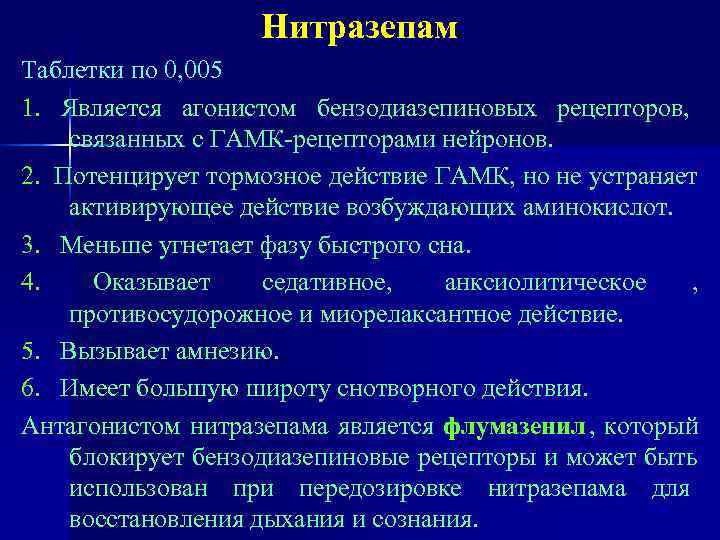 Нитразепам

Таблетки по 0,005

1. Является агонистом бензодиазепиновых рецепторов, связанных с ГАМК-рецепторами нейронов.

2. Потенцирует тормозное действие ГАМК, но не устраняет активирующее действие возбуждающих аминокислот.

3. Меньше угнетает фазу быстрого сна.

4. Оказывает седативное, анксиолитическое , противосудорожное и миорелаксантное действие.

5. Вызывает амнезию.

6. Имеет большую широту снотворного действия.

Антагонистом нитразепама является флумазенил , который блокирует бензодиазепиновые рецепторы и может быть использован при передозировке нитразепама для восстановления дыхания и сознания.